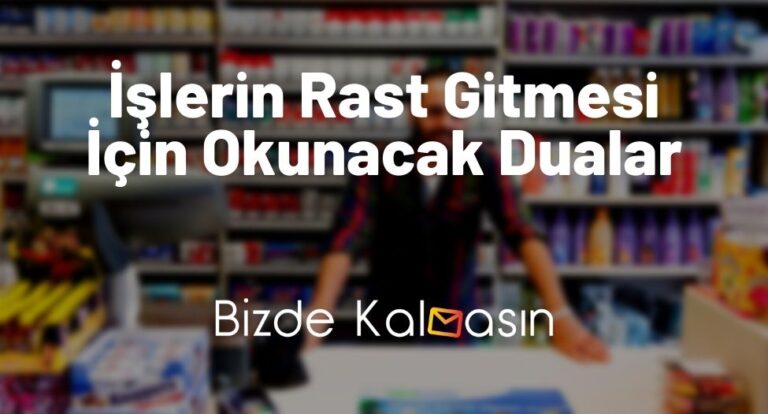 İşlerin Rast Gitmesi İçin Okunacak Dualar

Bizde Kalmasın